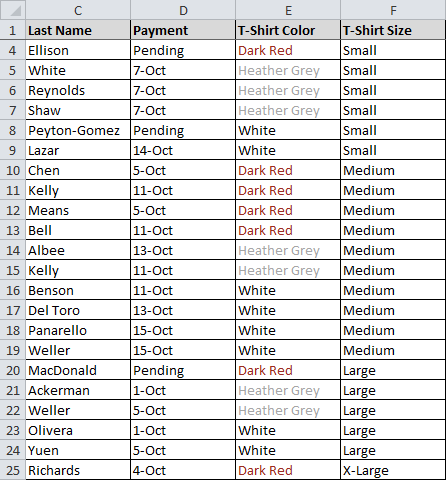 | | C | D | E | F |
|---|---|---|---|---|
| 1 | Last Name | Payment | T-Shirt Color | T-Shirt Size |
| 4 | Ellison | Pending | Dark Red | Small |
| 5 | White | 7-Oct | Heather Grey | Small |
| 6 | Reynolds | 7-Oct | Heather Grey | Small |
| 7 | Shaw | 7-Oct | Heather Grey | Small |
| 8 | Peyton-Gomez | Pending | White | Small |
| 9 | Lazar | 14-Oct | White | Small |
| 10 | Chen | 5-Oct | Dark Red | Medium |
| 11 | Kelly | 11-Oct | Dark Red | Medium |
| 12 | Means | 5-Oct | Dark Red | Medium |
| 13 | Bell | 11-Oct | Dark Red | Medium |
| 14 | Albee | 13-Oct | Heather Grey | Medium |
| 15 | Kelly | 11-Oct | Heather Grey | Medium |
| 16 | Benson | 11-Oct | White | Medium |
| 17 | Del Toro | 13-Oct | White | Medium |
| 18 | Panarello | 15-Oct | White | Medium |
| 19 | Weller | 15-Oct | White | Medium |
| 20 | MacDonald | Pending | Dark Red | Large |
| 21 | Ackerman | 1-Oct | Heather Grey | Large |
| 22 | Weller | 5-Oct | Heather Grey | Large |
| 23 | Olivera | 1-Oct | White | Large |
| 24 | Yuen | 5-Oct | White | Large |
| 25 | Richards | 4-Oct | Dark Red | X-Large |